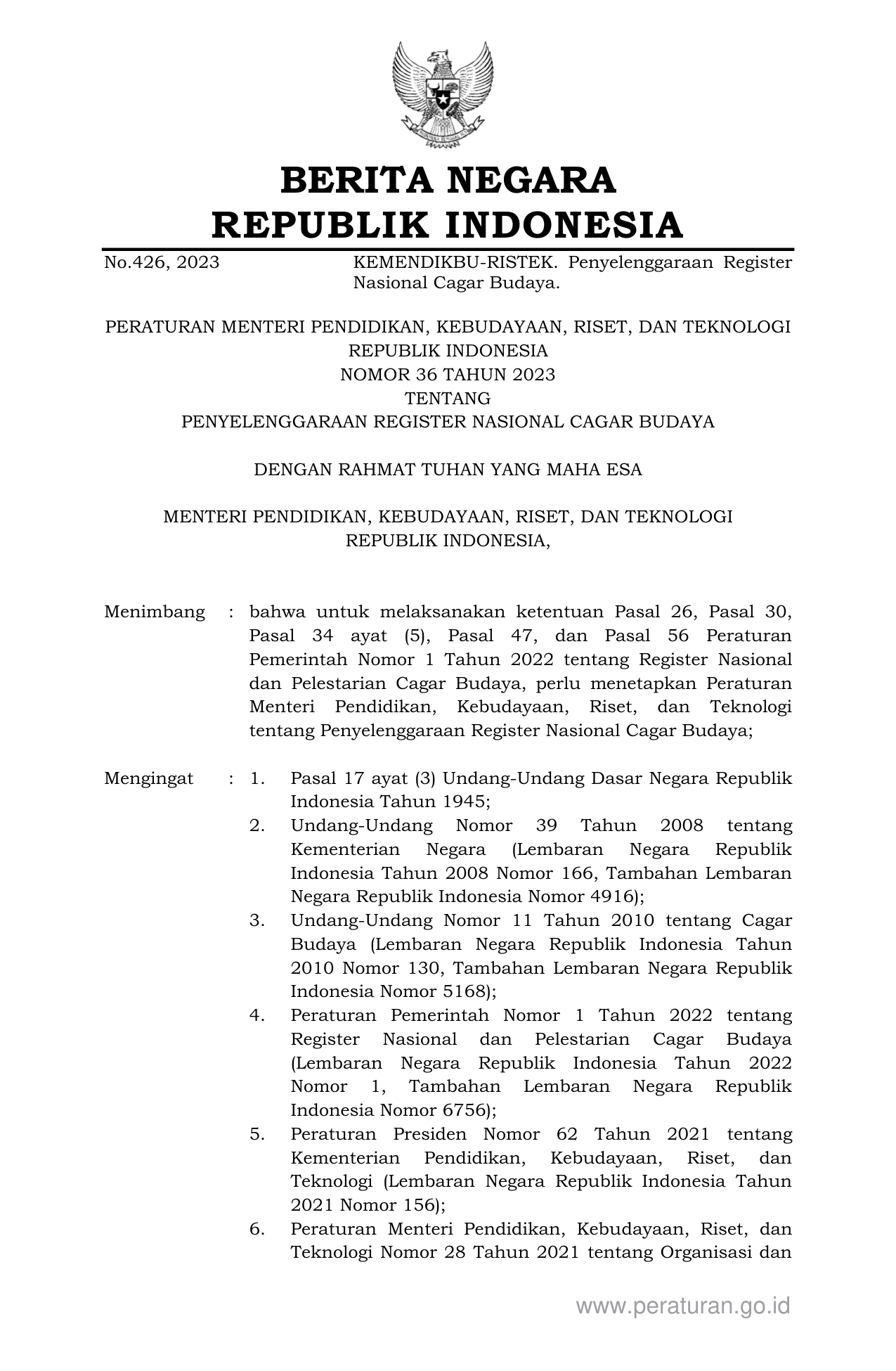 BERITA NEGARA
REPUBLIK INDONESIA

No.426, 2023

KEMENDIKBU-RISTEK. Penyelenggaraan Register Nasional Cagar Budaya.

PERATURAN MENTERI PENDIDIKAN, KEBUDAYAAN, RISET, DAN TEKNOLOGI
REPUBLIK INDONESIA
NOMOR 36 TAHUN 2023
TENTANG
PENYELENGGARAAN REGISTER NASIONAL CAGAR BUDAYA

DENGAN RAHMAT TUHAN YANG MAHA ESA

MENTERI PENDIDIKAN, KEBUDAYAAN, RISET, DAN TEKNOLOGI
REPUBLIK INDONESIA,

Menimbang : bahwa untuk melaksanakan ketentuan Pasal 26, Pasal 30, Pasal 34 ayat (5), Pasal 47, dan Pasal 56 Peraturan Pemerintah Nomor 1 Tahun 2022 tentang Register Nasional dan Pelestarian Cagar Budaya, perlu menetapkan Peraturan Menteri Pendidikan, Kebudayaan, Riset, dan Teknologi tentang Penyelenggaraan Register Nasional Cagar Budaya;

Mengingat : 1. Pasal 17 ayat (3) Undang-Undang Dasar Negara Republik Indonesia Tahun 1945;
2. Undang-Undang Nomor 39 Tahun 2008 tentang Kementerian Negara (Lembaran Negara Republik Indonesia Tahun 2008 Nomor 166, Tambahan Lembaran Negara Republik Indonesia Nomor 4916);
3. Undang-Undang Nomor 11 Tahun 2010 tentang Cagar Budaya (Lembaran Negara Republik Indonesia Tahun 2010 Nomor 130, Tambahan Lembaran Negara Republik Indonesia Nomor 5168);
4. Peraturan Pemerintah Nomor 1 Tahun 2022 tentang Register Nasional dan Pelestarian Cagar Budaya (Lembaran Negara Republik Indonesia Tahun 2022 Nomor 1, Tambahan Lembaran Negara Republik Indonesia Nomor 6756);
5. Peraturan Presiden Nomor 62 Tahun 2021 tentang Kementerian Pendidikan, Kebudayaan, Riset, dan Teknologi (Lembaran Negara Republik Indonesia Tahun 2021 Nomor 156);
6. Peraturan Menteri Pendidikan, Kebudayaan, Riset, dan Teknologi Nomor 28 Tahun 2021 tentang Organisasi dan

www.peraturan.go.id